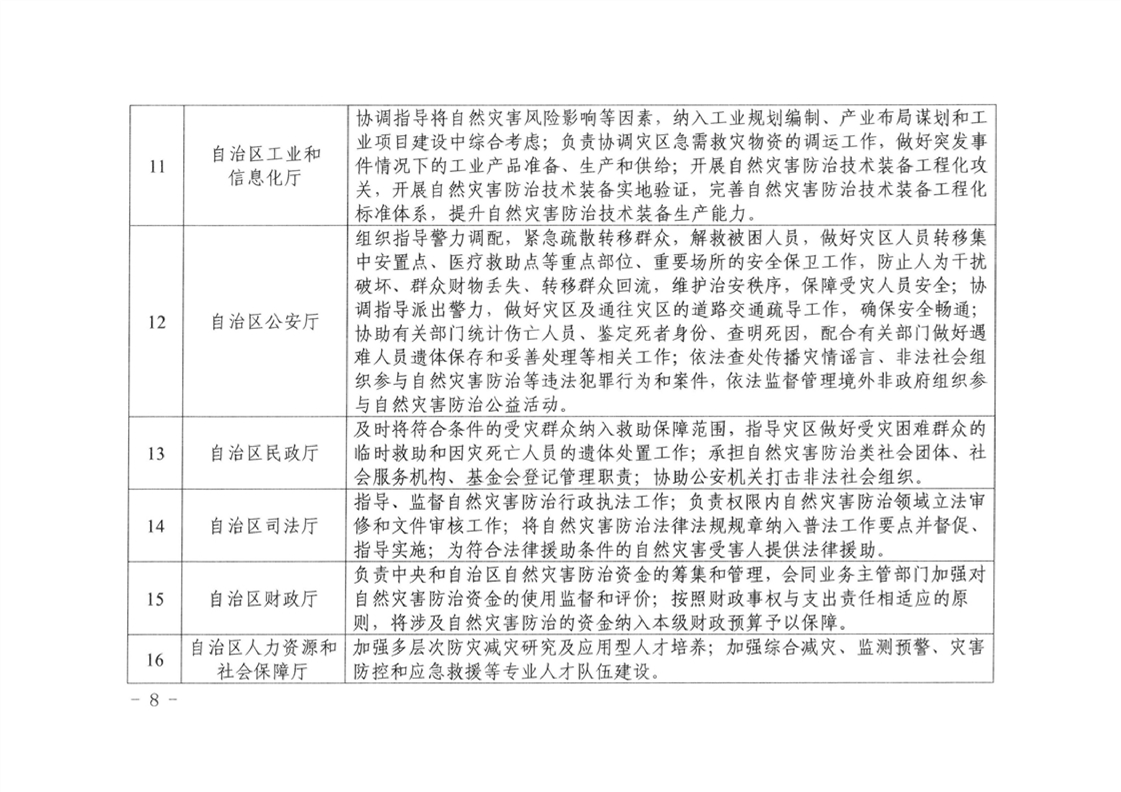 | | | |
|---|---|---|
| 11 | 自治区工业和信息化厅 | 协调指导将自然灾害风险影响等因素，纳入工业规划编制、产业布局谋划和工业项目建设中综合考虑；负责协调灾区急需救灾物资的调运工作，做好突发事件情况下的工业产品准备、生产和供给；开展自然灾害防治技术装备工程化攻关、开展自然灾害防治技术装备实地验证，完善自然灾害防治技术装备工程化标准体系，提升自然灾害防治技术装备生产能力。 |
| 12 | 自治区公安厅 | 组织指导警力调配，紧急疏散转移群众，解救被困人员，做好灾区人员转移集中安置点、医疗救助点等重点部位、重要场所的安全保卫工作，防止人为干扰破坏、群众财物丢失、转移群众回流，维护治安秩序，保障受灾人员安全；协调指导派出警力，做好灾区及通往灾区的道路交通疏导工作，确保安全畅通；协助有关部门统计伤亡人员、鉴定死者身份、查明死因，配合有关部门做好遇难人员遗体保存和妥善处理等相关工作；依法查处传播灾情谣言、非法社会组织参与自然灾害防治等违法犯罪行为和案件，依法监督管理境外非政府组织参与自然灾害防治公益活动。 |
| 13 | 自治区民政厅 | 及时将符合条件的受灾群众纳入救助保障范围，指导灾区做好受灾困难群众的临时救助和因灾死亡人员的遗体处置工作；承担自然灾害防治类社会团体、社会服务机构、基金会登记管理职责；协助公安机关打击非法社会组织。 |
| 14 | 自治区司法厅 | 指导、监督自然灾害防治行政执法工作；负责权限内自然灾害防治领域立法审修和文件审核工作；将自然灾害防治法律法规规章纳入普法工作要点并督促、指导实施；为符合法律援助条件的自然灾害受害人提供法律援助。 |
| 15 | 自治区财政厅 | 负责中央和自治区自然灾害防治资金的筹集和管理，会同业务主管部门加强对自然灾害防治资金的使用监督和评价；按照财政事权与支出责任相适应的原则，将涉及自然灾害防治的资金纳入本级财政预算予以保障。 |
| 16 | 自治区人力资源和社会保障厅 | 加强多层次防灾减灾研究及应用型人才培养；加强综合减灾、监测预警、灾害防控和应急救援等专业人才队伍建设。 |

－ 8 －